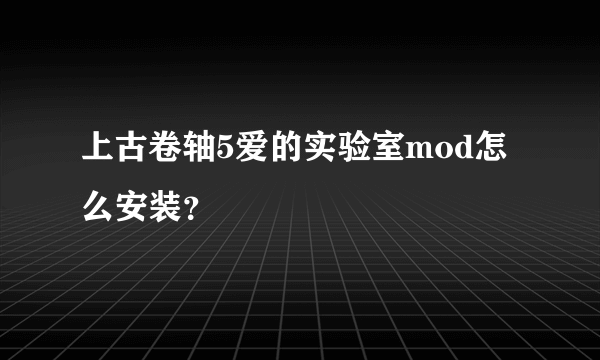 上古卷轴5爱的实验室mod怎么安装?